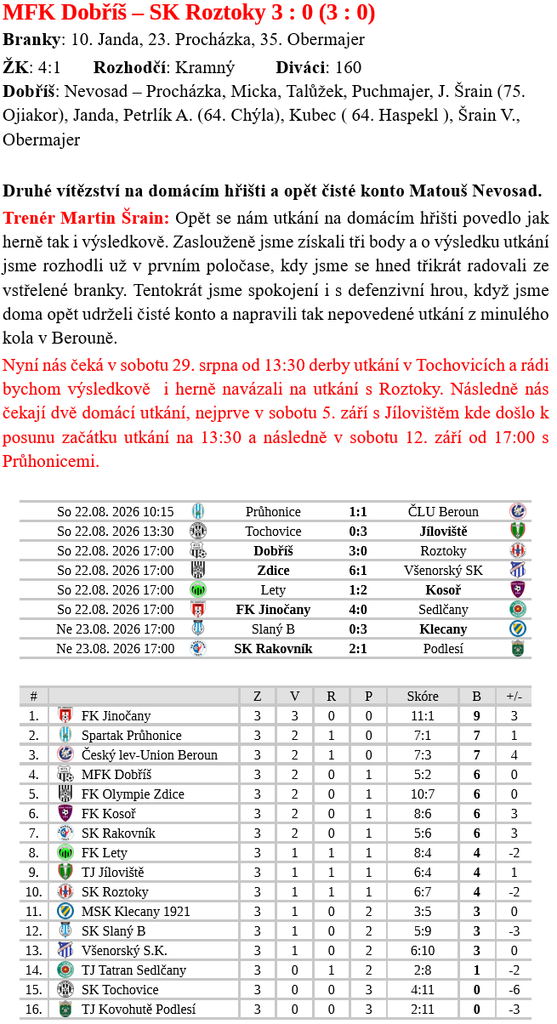 MFK Dobříš – SK Roztoky 3 : 0 (3 : 0)

Branky: 10. Janda, 23. Procházka, 35. Obermajer

ŽK: 4:1 Rozhodčí: Kramný Diváci: 160

Dobříš: Nevosad – Procházka, Micka, Talůžek, Puchmajer, J. Šrain (75. Ojiakor), Janda, Petrlík A. (64. Chýla), Kubec ( 64. Haspekl ), Šrain V., Obermajer

Druhé vítězství na domácím hřišti a opět čisté konto Matouš Nevosad.

Trenér Martin Šrain: Opět se nám utkání na domácím hřišti povedlo jak herně tak i výsledkově. Zaslouženě jsme získali tři body a o výsledku utkání jsme rozhodli už v prvním poločase, kdy jsme se hned třikrát radovali ze vstřelené branky. Tentokrát jsme spokojení i s defenzivní hrou, když jsme doma opět udrželi čisté konto a napravili tak nepovedené utkání z minulého kola v Berouně.

Nyní nás čeká v sobotu 29. srpna od 13:30 derby utkání v Tochovicích a rádi bychom výsledkově i herně navázali na utkání s Roztoky. Následně nás čekají dvě domácí utkání, nejprve v sobotu 5. září s Jílovištěm kde došlo k posunu začátku utkání na 13:30 a následně v sobotu 12. září od 17:00 s Průhonicemi.

| | | | |
|---|---|---|---|
| So 22.08. 2026 10:15 | Průhonice | 1:1 | ČLU Beroun |
| So 22.08. 2026 13:30 | Tochovice | 0:3 | Jíloviště |
| So 22.08. 2026 17:00 | Dobříš | 3:0 | Roztoky |
| So 22.08. 2026 17:00 | Zdice | 6:1 | Všenorský SK |
| So 22.08. 2026 17:00 | Lety | 1:2 | Kosoř |
| So 22.08. 2026 17:00 | FK Jinočany | 4:0 | Sedlčany |
| Ne 23.08. 2026 17:00 | Slaný B | 0:3 | Klecany |
| Ne 23.08. 2026 17:00 | SK Rakovník | 2:1 | Podlesí |

| # | | Z | V | R | P | Skóre | B | +/- |
|---|---|---|---|---|---|---|---|---|
| 1. | FK Jinočany | 3 | 3 | 0 | 0 | 11:1 | 9 | 3 |
| 2. | Spartak Průhonice | 3 | 2 | 1 | 0 | 7:1 | 7 | 1 |
| 3. | Český lev-Union Beroun | 3 | 2 | 1 | 0 | 7:3 | 7 | 4 |
| 4. | MFK Dobříš | 3 | 2 | 0 | 1 | 5:2 | 6 | 0 |
| 5. | FK Olympie Zdice | 3 | 2 | 0 | 1 | 10:7 | 6 | 0 |
| 6. | FK Kosoř | 3 | 2 | 0 | 1 | 8:6 | 6 | 3 |
| 7. | SK Rakovník | 3 | 2 | 0 | 1 | 5:6 | 6 | 3 |
| 8. | FK Lety | 3 | 1 | 1 | 1 | 8:4 | 4 | -2 |
| 9. | TJ Jíloviště | 3 | 1 | 1 | 1 | 6:4 | 4 | 1 |
| 10. | SK Roztoky | 3 | 1 | 1 | 1 | 6:7 | 4 | -2 |
| 11. | MSK Klecany 1921 | 3 | 1 | 0 | 2 | 3:5 | 3 | 0 |
| 12. | SK Slaný B | 3 | 1 | 0 | 2 | 5:9 | 3 | -3 |
| 13. | Všenorský S.K. | 3 | 1 | 0 | 2 | 6:10 | 3 | 0 |
| 14. | TJ Tatran Sedlčany | 3 | 0 | 1 | 2 | 2:8 | 1 | -2 |
| 15. | SK Tochovice | 3 | 0 | 0 | 3 | 4:11 | 0 | -6 |
| 16. | TJ Kovohutě Podlesí | 3 | 0 | 0 | 3 | 2:11 | 0 | -3 |